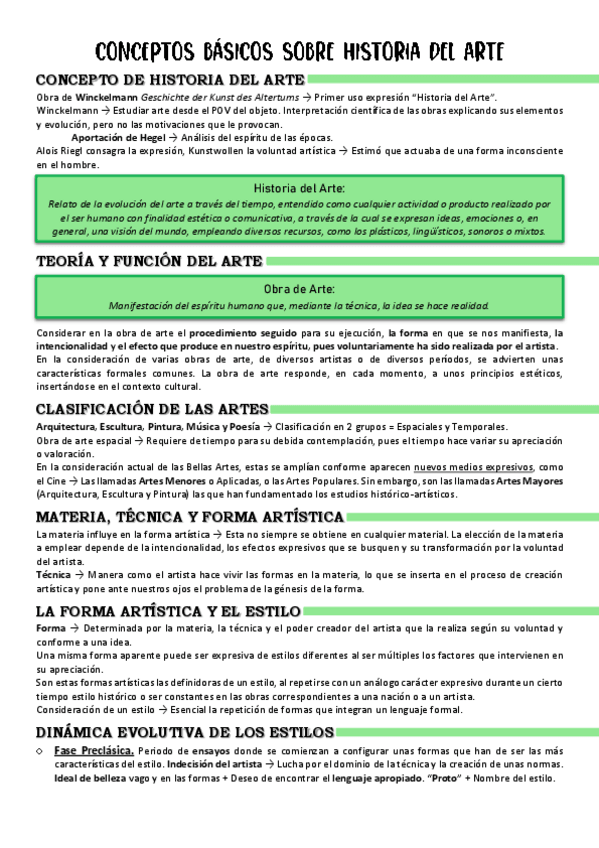 CONCEPTOS BÁSICOS SOBRE HISTORIA DEL ARTE

CONCEPTO DE HISTORIA DEL ARTE

Obra de Winckelmann Geschichte der Kunst des Altertums → Primer uso expresión "Historia del Arte".
Winckelmann → Estudiar arte desde el POV del objeto. Interpretación científica de las obras explicando sus elementos y evolución, pero no las motivaciones que le provocan.
Aportación de Hegel → Análisis del espíritu de las épocas.
Alois Riegl consagra la expresión, Kunstwollen la voluntad artística → Estimó que actuaba de una forma inconsciente en el hombre.

Historia del Arte:
Relato de la evolución del arte a través del tiempo, entendido como cualquier actividad o producto realizado por el ser humano con finalidad estética o comunicativa, a través de la cual se expresan ideas, emociones o, en general, una visión del mundo, empleando diversos recursos, como los plásticos, lingüísticos, sonoros o mixtos.

TEORÍA Y FUNCIÓN DEL ARTE

Obra de Arte:
Manifestación del espíritu humano que, mediante la técnica, la idea se hace realidad.

Considerar en la obra de arte el procedimiento seguido para su ejecución, la forma en que se nos manifiesta, la intencionalidad y el efecto que produce en nuestro espíritu, pues voluntariamente ha sido realizada por el artista.
En la consideración de varias obras de arte, de diversos artistas o de diversos períodos, se advierten unas características formales comunes. La obra de arte responde, en cada momento, a unos principios estéticos, insertándose en el contexto cultural.

CLASIFICACIÓN DE LAS ARTES

Arquitectura, Escultura, Pintura, Música y Poesía → Clasificación en 2 grupos = Espaciales y Temporales.
Obra de arte espacial → Requiere de tiempo para su debida contemplación, pues el tiempo hace variar su apreciación o valoración.
En la consideración actual de las Bellas Artes, estas se amplían conforme aparecen nuevos medios expresivos, como el Cine → Las llamadas Artes Menores o Aplicadas, o las Artes Populares. Sin embargo, son las llamadas Artes Mayores (Arquitectura, Escultura y Pintura) las que han fundamentado los estudios histórico-artísticos.

MATERIA, TÉCNICA Y FORMA ARTÍSTICA

La materia influye en la forma artística → Esta no siempre se obtiene en cualquier material. La elección de la materia a emplear depende de la intencionalidad, los efectos expresivos que se busquen y su transformación por la voluntad del artista.
Técnica → Manera como el artista hace vivir las formas en la materia, lo que se inserta en el proceso de creación artística y pone ante nuestros ojos el problema de la génesis de la forma.

LA FORMA ARTÍSTICA Y EL ESTILO

Forma → Determinada por la materia, la técnica y el poder creador del artista que la realiza según su voluntad y conforme a una idea.
Una misma forma aparente puede ser expresiva de estilos diferentes al ser múltiples los factores que intervienen en su apreciación.
Son estas formas artísticas las definidoras de un estilo, al repetirse con un análogo carácter expresivo durante un cierto tiempo estilo histórico o ser constantes en las obras correspondientes a una nación o a un artista.
Consideración de un estilo → Esencial la repetición de formas que integran un lenguaje formal.

DINÁMICA EVOLUTIVA DE LOS ESTILOS

◇ Fase Preclásica. Periodo de ensayos donde se comienzan a configurar unas formas que han de ser las más características del estilo. Indecisión del artista → Lucha por el dominio de la técnica y la creación de unas normas. Ideal de belleza vago y en las formas + Deseo de encontrar el lenguaje apropiado. "Proto" + Nombre del estilo.